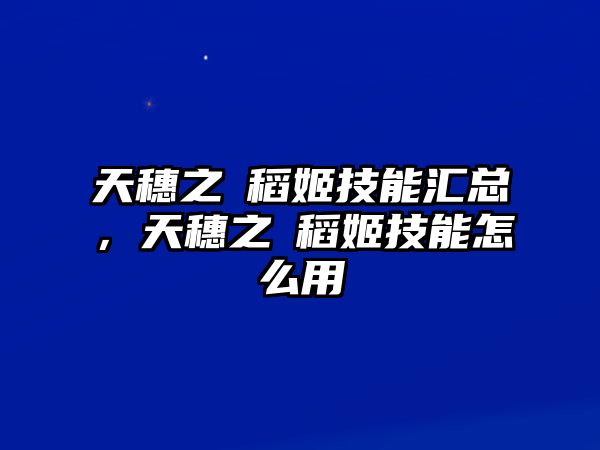 天穗之 稻姬技能汇总，天穗之 稻姬技能怎么用